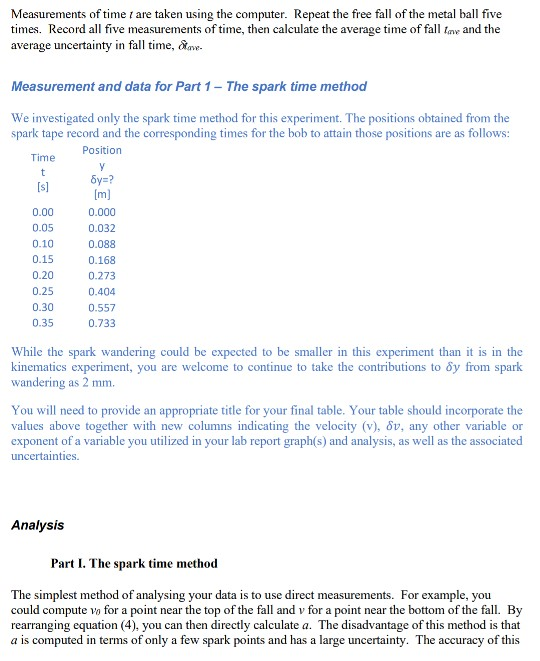 Measurements of time $t$ are taken using the computer. Repeat the free fall of the metal ball five times. Record all five measurements of time, then calculate the average time of fall $t_{ave}$ and the average uncertainty in fall time, $\delta t_{ave}$.

Measurement and data for Part 1 – The spark time method

We investigated only the spark time method for this experiment. The positions obtained from the spark tape record and the corresponding times for the bob to attain those positions are as follows:

| Time t [s] | Position y δy=? [m] |
|---|---|
| 0.00 | 0.000 |
| 0.05 | 0.032 |
| 0.10 | 0.088 |
| 0.15 | 0.168 |
| 0.20 | 0.273 |
| 0.25 | 0.404 |
| 0.30 | 0.557 |
| 0.35 | 0.733 |

While the spark wandering could be expected to be smaller in this experiment than it is in the kinematics experiment, you are welcome to continue to take the contributions to $\delta y$ from spark wandering as 2 mm.

You will need to provide an appropriate title for your final table. Your table should incorporate the values above together with new columns indicating the velocity (v), $\delta v$, any other variable or exponent of a variable you utilized in your lab report graph(s) and analysis, as well as the associated uncertainties.

Analysis

Part I. The spark time method

The simplest method of analysing your data is to use direct measurements. For example, you could compute $v_0$ for a point near the top of the fall and $v$ for a point near the bottom of the fall. By rearranging equation (4), you can then directly calculate $a$. The disadvantage of this method is that $a$ is computed in terms of only a few spark points and has a large uncertainty. The accuracy of this